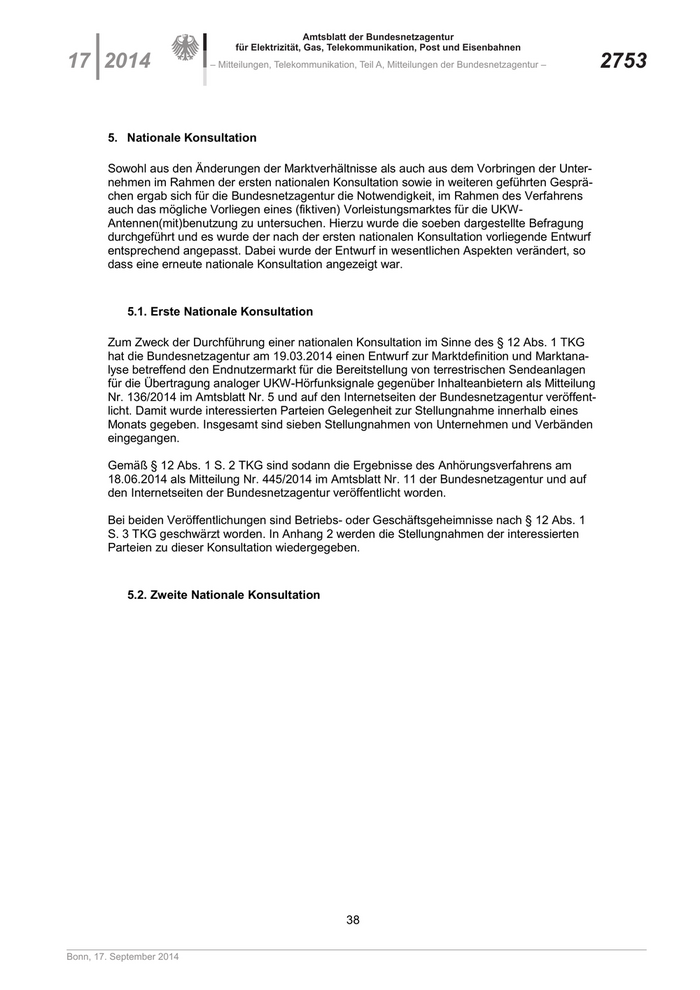 17 2014

Amtsblatt der Bundesnetzagentur
für Elektrizität, Gas, Telekommunikation, Post und Eisenbahnen
– Mitteilungen, Telekommunikation, Teil A, Mitteilungen der Bundesnetzagentur –

2753

5. Nationale Konsultation

Sowohl aus den Änderungen der Marktverhältnisse als auch aus dem Vorbringen der Unternehmen im Rahmen der ersten nationalen Konsultation sowie in weiteren geführten Gesprächen ergab sich für die Bundesnetzagentur die Notwendigkeit, im Rahmen des Verfahrens auch das mögliche Vorliegen eines (fiktiven) Vorleistungsmarktes für die UKW-Antennen(mit)benutzung zu untersuchen. Hierzu wurde die soeben dargestellte Befragung durchgeführt und es wurde der nach der ersten nationalen Konsultation vorliegende Entwurf entsprechend angepasst. Dabei wurde der Entwurf in wesentlichen Aspekten verändert, so dass eine erneute nationale Konsultation angezeigt war.

5.1. Erste Nationale Konsultation

Zum Zweck der Durchführung einer nationalen Konsultation im Sinne des § 12 Abs. 1 TKG hat die Bundesnetzagentur am 19.03.2014 einen Entwurf zur Marktdefinition und Marktanalyse betreffend den Endnutzermarkt für die Bereitstellung von terrestrischen Sendeanlagen für die Übertragung analoger UKW-Hörfunksignale gegenüber Inhalteanbietern als Mitteilung Nr. 136/2014 im Amtsblatt Nr. 5 und auf den Internetseiten der Bundesnetzagentur veröffentlicht. Damit wurde interessierten Parteien Gelegenheit zur Stellungnahme innerhalb eines Monats gegeben. Insgesamt sind sieben Stellungnahmen von Unternehmen und Verbänden eingegangen.

Gemäß § 12 Abs. 1 S. 2 TKG sind sodann die Ergebnisse des Anhörungsverfahrens am 18.06.2014 als Mitteilung Nr. 445/2014 im Amtsblatt Nr. 11 der Bundesnetzagentur und auf den Internetseiten der Bundesnetzagentur veröffentlicht worden.

Bei beiden Veröffentlichungen sind Betriebs- oder Geschäftsgeheimnisse nach § 12 Abs. 1 S. 3 TKG geschwärzt worden. In Anhang 2 werden die Stellungnahmen der interessierten Parteien zu dieser Konsultation wiedergegeben.

5.2. Zweite Nationale Konsultation

38

Bonn, 17. September 2014